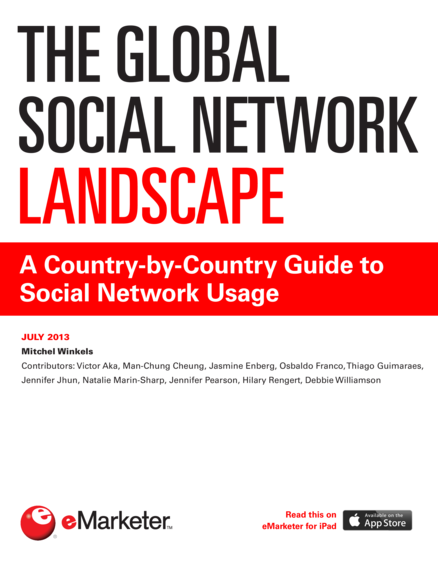 THE GLOBAL SOCIAL NETWORK LANDSCAPE

A Country-by-Country Guide to Social Network Usage

JULY 2013

Mitchel Winkels

Contributors: Victor Aka, Man-Chung Cheung, Jasmine Enberg, Osbaldo Franco, Thiago Guimaraes, Jennifer Jhun, Natalie Marin-Sharp, Jennifer Pearson, Hilary Rengert, Debbie Williamson

eMarketer™

Read this on eMarketer for iPad

Available on the App Store